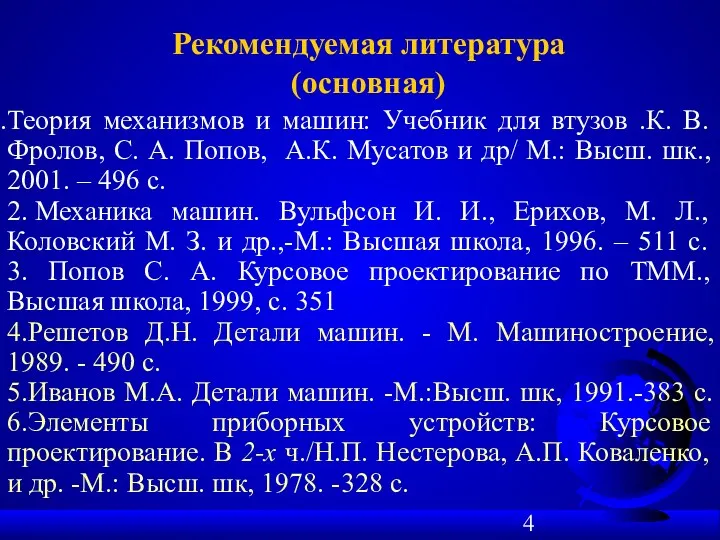 Рекомендуемая литература
(основная)

.Теория механизмов и машин: Учебник для втузов .К. В. Фролов, С. А. Попов, А.К. Мусатов и др/ М.: Высш. шк., 2001. – 496 с.
2. Механика машин. Вульфсон И. И., Ерихов, М. Л., Коловский М. З. и др.,-М.: Высшая школа, 1996. – 511 с.
3. Попов С. А. Курсовое проектирование по ТММ., Высшая школа, 1999, с. 351
4.Решетов Д.Н. Детали машин. - М. Машиностроение, 1989. - 490 с.
5.Иванов М.А. Детали машин. -М.:Высш. шк, 1991.-383 с.
6.Элементы приборных устройств: Курсовое проектирование. В 2-х ч./Н.П. Нестерова, А.П. Коваленко, и др. -М.: Высш. шк, 1978. -328 с.

4